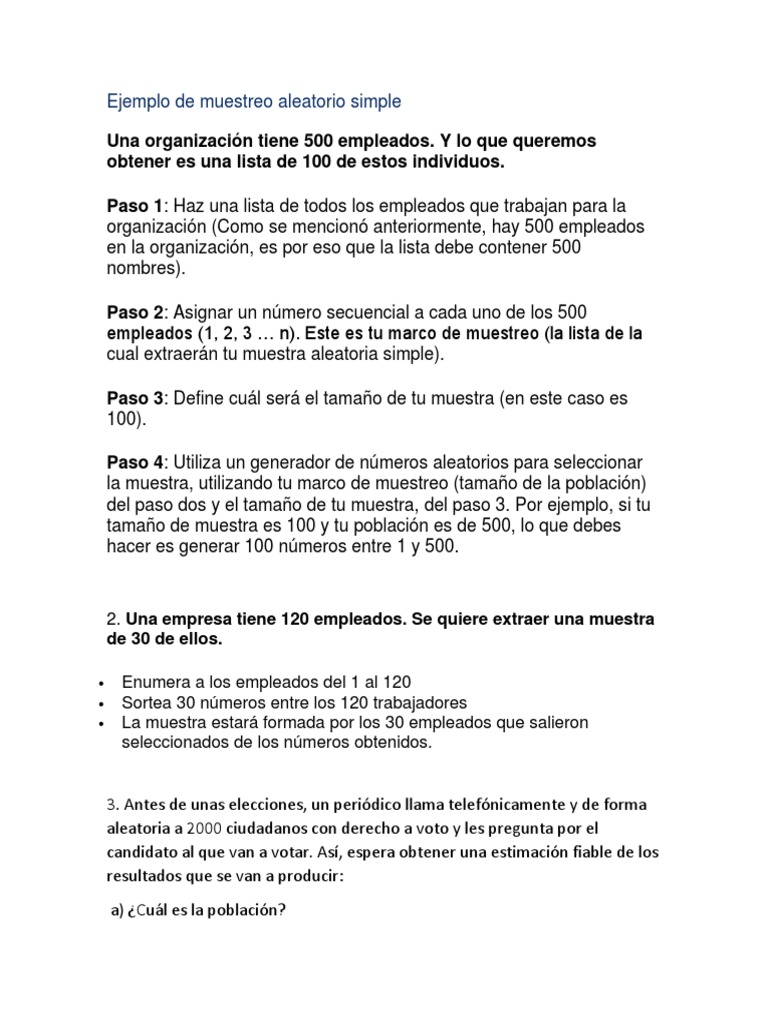 Ejemplo de muestreo aleatorio simple

Una organización tiene 500 empleados. Y lo que queremos obtener es una lista de 100 de estos individuos.

Paso 1: Haz una lista de todos los empleados que trabajan para la organización (Como se mencionó anteriormente, hay 500 empleados en la organización, es por eso que la lista debe contener 500 nombres).

Paso 2: Asignar un número secuencial a cada uno de los 500 empleados (1, 2, 3 … n). Este es tu marco de muestreo (la lista de la cual extraerán tu muestra aleatoria simple).

Paso 3: Define cuál será el tamaño de tu muestra (en este caso es 100).

Paso 4: Utiliza un generador de números aleatorios para seleccionar la muestra, utilizando tu marco de muestreo (tamaño de la población) del paso dos y el tamaño de tu muestra, del paso 3. Por ejemplo, si tu tamaño de muestra es 100 y tu población es de 500, lo que debes hacer es generar 100 números entre 1 y 500.

2. Una empresa tiene 120 empleados. Se quiere extraer una muestra de 30 de ellos.

• Enumera a los empleados del 1 al 120
• Sortea 30 números entre los 120 trabajadores
• La muestra estará formada por los 30 empleados que salieron seleccionados de los números obtenidos.

3. Antes de unas elecciones, un periódico llama telefónicamente y de forma aleatoria a 2000 ciudadanos con derecho a voto y les pregunta por el candidato al que van a votar. Así, espera obtener una estimación fiable de los resultados que se van a producir:

a) ¿Cuál es la población?